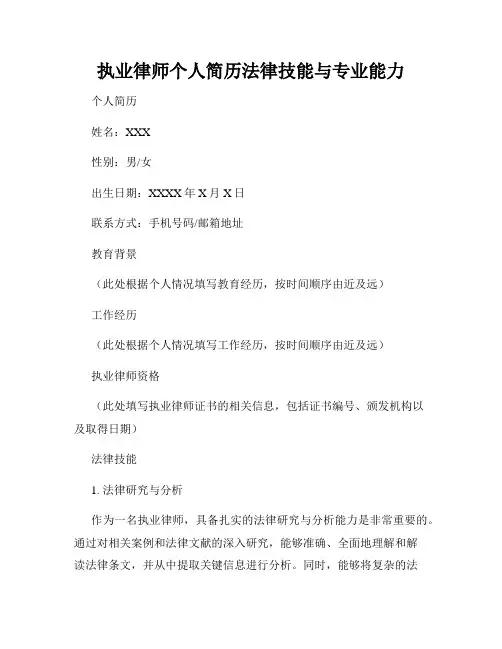 执业律师个人简历法律技能与专业能力

个人简历

姓名：XXX

性别：男/女

出生日期：XXXX 年 X 月 X 日

联系方式：手机号码/邮箱地址

教育背景

（此处根据个人情况填写教育经历，按时间顺序由近及远）

工作经历

（此处根据个人情况填写工作经历，按时间顺序由近及远）

执业律师资格

（此处填写执业律师证书的相关信息，包括证书编号、颁发机构以及取得日期）

法律技能

1. 法律研究与分析

作为一名执业律师，具备扎实的法律研究与分析能力是非常重要的。通过对相关案例和法律文献的深入研究，能够准确、全面地理解和解读法律条文，并从中提取关键信息进行分析。同时，能够将复杂的法